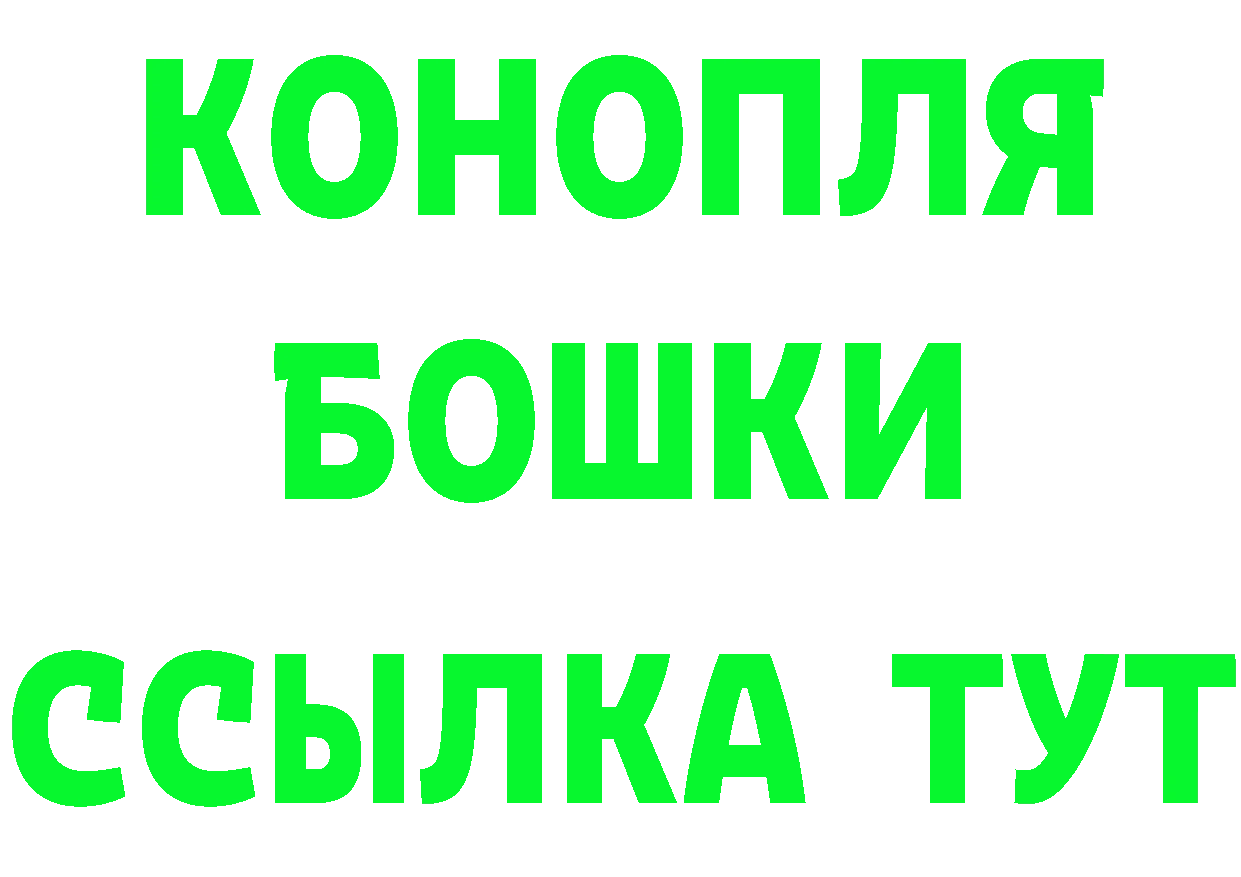 КОНОПЛЯ
БОШКИ
ССЫЛКА ТУТ